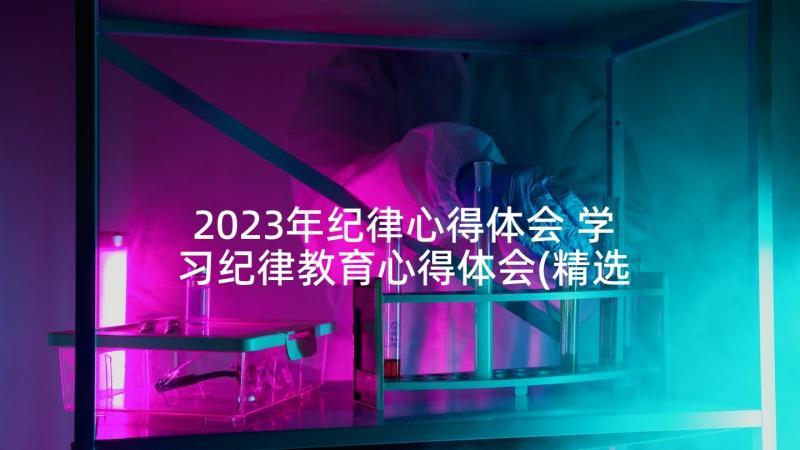 2023年纪律心得体会 学习纪律教育心得体会(精选